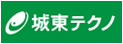 城東テクノ